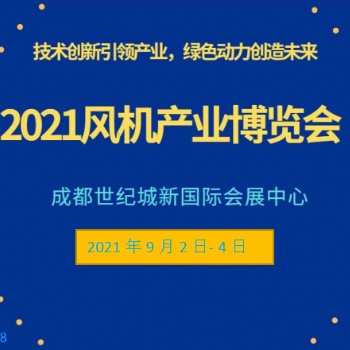 技术创新引领产业，绿色动力创造未来

2021风机产业博览会

成都世纪城新国际会展中心

2021 年 9 月 2 日- 4 日

8